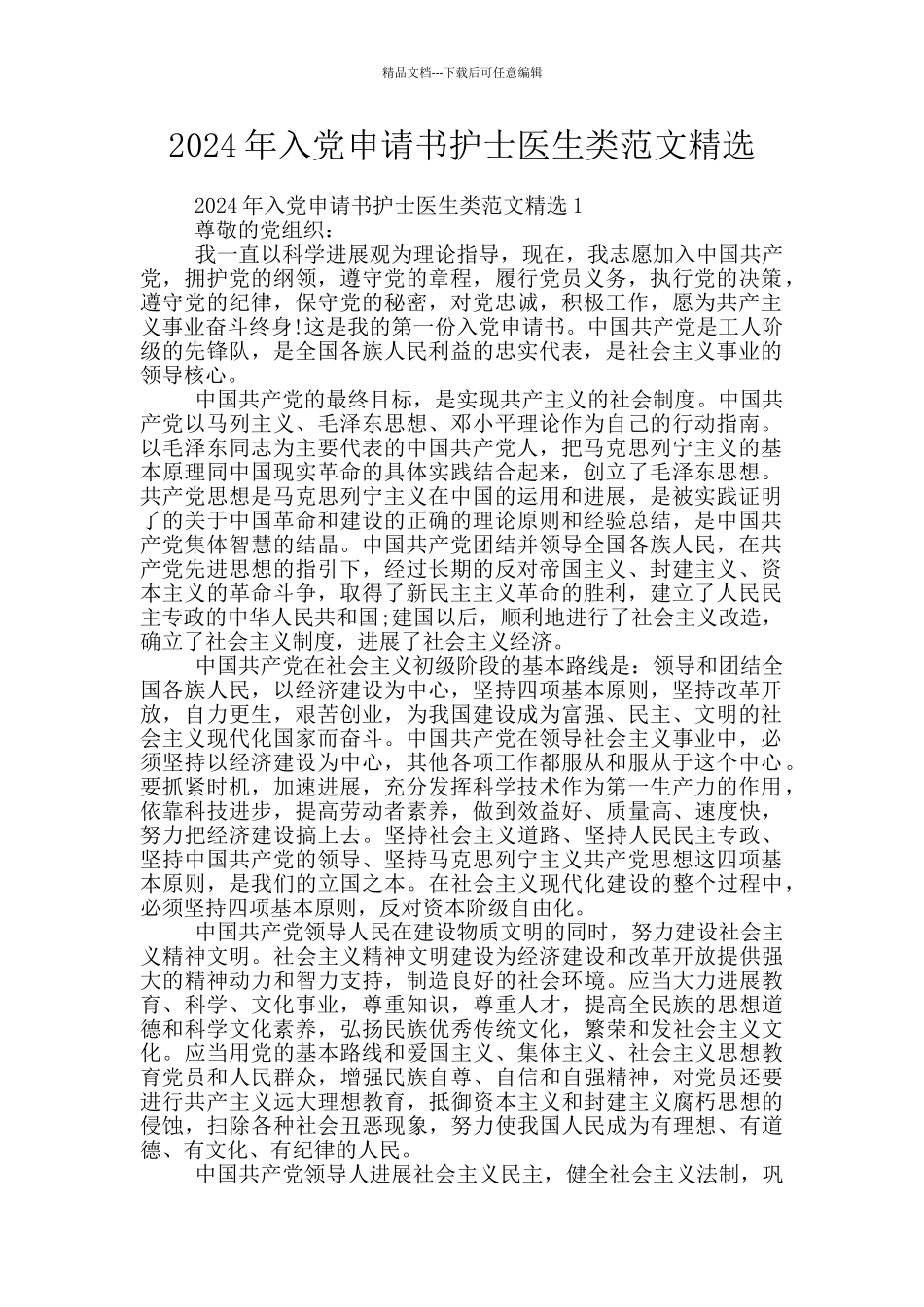 精品文档---下载后可任意编辑

2024年入党申请书护士医生类范文精选

2024年入党申请书护士医生类范文精选1

尊敬的党组织：

我一直以科学进展观为理论指导，现在，我志愿加入中国共产党，拥护党的纲领，遵守党的章程，履行党员义务，执行党的决策，遵守党的纪律，保守党的秘密，对党忠诚，积极工作，愿为共产主义事业奋斗终身!这是我的第一份入党申请书。中国共产党是工人阶级的先锋队，是全国各族人民利益的忠实代表，是社会主义事业的领导核心。

中国共产党的最终目标，是实现共产主义的社会制度。中国共产党以马列主义、毛泽东思想、邓小平理论作为自己的行动指南。以毛泽东同志为主要代表的中国共产党人，把马克思列宁主义的基本原理同中国现实革命的具体实践结合起来，创立了毛泽东思想。共产党思想是马克思列宁主义在中国的运用和进展，是被实践证明了的关于中国革命和建设的正确的理论原则和经验总结，是中国共产党集体智慧的结晶。中国共产党团结并领导全国各族人民，在共产党先进思想的指引下，经过长期的反对帝国主义、封建主义、资本主义的革命斗争，取得了新民主主义革命的胜利，建立了人民民主专政的中华人民共和国;建国以后，顺利地进行了社会主义改造，确立了社会主义制度，进展了社会主义经济。

中国共产党在社会主义初级阶段的基本路线是：领导和团结全国各族人民，以经济建设为中心，坚持四项基本原则，坚持改革开放，自力更生，艰苦创业，为我国建设成为富强、民主、文明的社会主义现代化国家而奋斗。中国共产党在领导社会主义事业中，必须坚持以经济建设为中心，其他各项工作都服从和服从于这个中心。要抓紧时机，加速进展，充分发挥科学技术作为第一生产力的作用，依靠科技进步，提高劳动者素养，做到效益好、质量高、速度快，努力把经济建设搞上去。坚持社会主义道路、坚持人民民主专政、坚持中国共产党的领导、坚持马克思列宁主义共产党思想这四项基本原则，是我们的立国之本。在社会主义现代化建设的整个过程中，必须坚持四项基本原则，反对资本阶级自由化。

中国共产党领导人民在建设物质文明的同时，努力建设社会主义精神文明。社会主义精神文明建设为经济建设和改革开放提供强大的精神动力和智力支持，制造良好的社会环境。应当大力进展教育、科学、文化事业，尊重知识，尊重人才，提高全民族的思想道德和科学文化素养，弘扬民族优秀传统文化，繁荣和发社会主义文化。应当用党的基本路线和爱国主义、集体主义、社会主义思想教育党员和人民群众，增强民族自尊、自信和自强精神，对党员还要进行共产主义远大理想教育，抵御资本主义和封建主义腐朽思想的侵蚀，扫除各种社会丑恶现象，努力使我国人民成为有理想、有道德、有文化、有纪律的人民。

中国共产党领导人进展社会主义民主，健全社会主义法制，巩